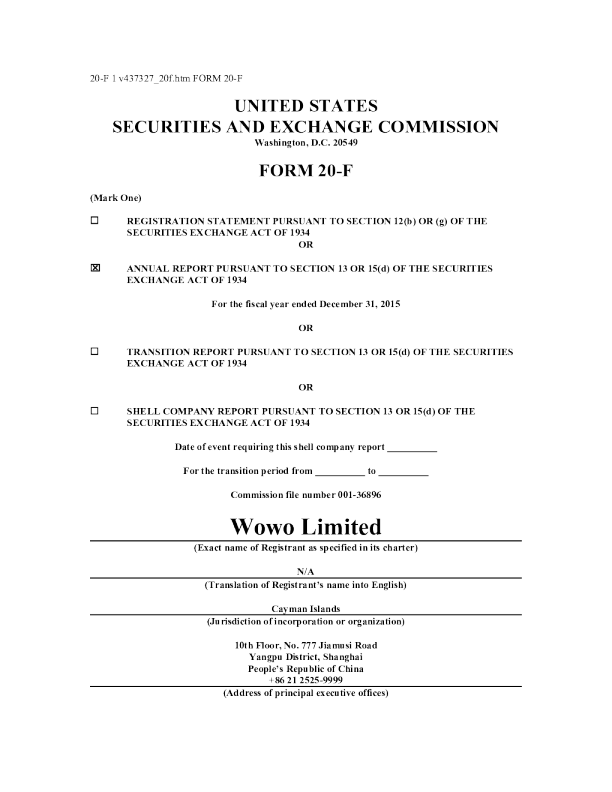 20-F 1 v437327_20f.htm FORM 20-F

UNITED STATES
SECURITIES AND EXCHANGE COMMISSION
Washington, D.C. 20549

FORM 20-F

(Mark One)

☐ REGISTRATION STATEMENT PURSUANT TO SECTION 12(b) OR (g) OF THE SECURITIES EXCHANGE ACT OF 1934

OR

☒ ANNUAL REPORT PURSUANT TO SECTION 13 OR 15(d) OF THE SECURITIES EXCHANGE ACT OF 1934

For the fiscal year ended December 31, 2015

OR

☐ TRANSITION REPORT PURSUANT TO SECTION 13 OR 15(d) OF THE SECURITIES EXCHANGE ACT OF 1934

OR

☐ SHELL COMPANY REPORT PURSUANT TO SECTION 13 OR 15(d) OF THE SECURITIES EXCHANGE ACT OF 1934

Date of event requiring this shell company report __________

For the transition period from __________ to __________

Commission file number 001-36896

Wowo Limited

(Exact name of Registrant as specified in its charter)

N/A

(Translation of Registrant's name into English)

Cayman Islands

(Jurisdiction of incorporation or organization)

10th Floor, No. 777 Jiamusi Road
Yangpu District, Shanghai
People's Republic of China
+86 21 2525-9999

(Address of principal executive offices)